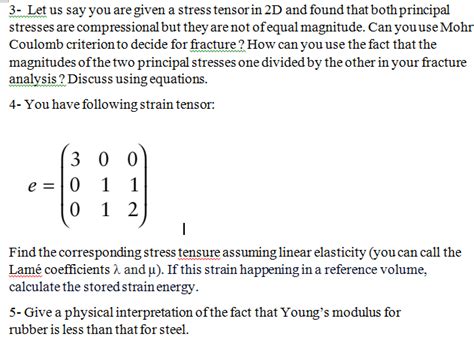 3- Let us say you are given a stress tensor in 2D and found that both principal stresses are compressional but they are not of equal magnitude. Can you use Mohr Coulomb criterion to decide for fracture ? How can you use the fact that the magnitudes of the two principal stresses one divided by the other in your fracture analysis ? Discuss using equations.

4- You have following strain tensor:

$e = \begin{pmatrix} 3 & 0 & 0 \\ 0 & 1 & 1 \\ 0 & 1 & 2 \end{pmatrix}$

Find the corresponding stress tensure assuming linear elasticity (you can call the Lamé coefficients λ and μ). If this strain happening in a reference volume, calculate the stored strain energy.

5- Give a physical interpretation of the fact that Young's modulus for rubber is less than that for steel.